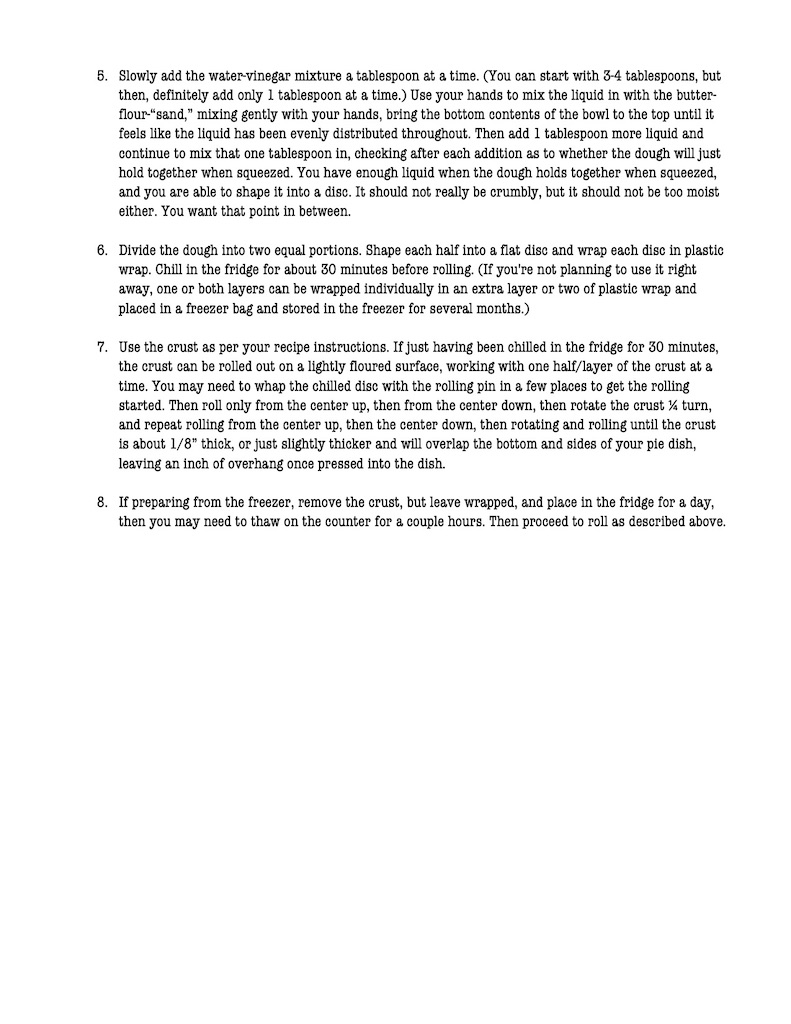 5. Slowly add the water-vinegar mixture a tablespoon at a time. (You can start with 3-4 tablespoons, but then, definitely add only 1 tablespoon at a time.) Use your hands to mix the liquid in with the butter-flour-"sand," mixing gently with your hands, bring the bottom contents of the bowl to the top until it feels like the liquid has been evenly distributed throughout. Then add 1 tablespoon more liquid and continue to mix that one tablespoon in, checking after each addition as to whether the dough will just hold together when squeezed. You have enough liquid when the dough holds together when squeezed, and you are able to shape it into a disc. It should not really be crumbly, but it should not be too moist either. You want that point in between.

6. Divide the dough into two equal portions. Shape each half into a flat disc and wrap each disc in plastic wrap. Chill in the fridge for about 30 minutes before rolling. (If you're not planning to use it right away, one or both layers can be wrapped individually in an extra layer or two of plastic wrap and placed in a freezer bag and stored in the freezer for several months.)

7. Use the crust as per your recipe instructions. If just having been chilled in the fridge for 30 minutes, the crust can be rolled out on a lightly floured surface, working with one half/layer of the crust at a time. You may need to whap the chilled disc with the rolling pin in a few places to get the rolling started. Then roll only from the center up, then from the center down, then rotate the crust ¼ turn, and repeat rolling from the center up, then the center down, then rotating and rolling until the crust is about 1/8" thick, or just slightly thicker and will overlap the bottom and sides of your pie dish, leaving an inch of overhang once pressed into the dish.

8. If preparing from the freezer, remove the crust, but leave wrapped, and place in the fridge for a day, then you may need to thaw on the counter for a couple hours. Then proceed to roll as described above.